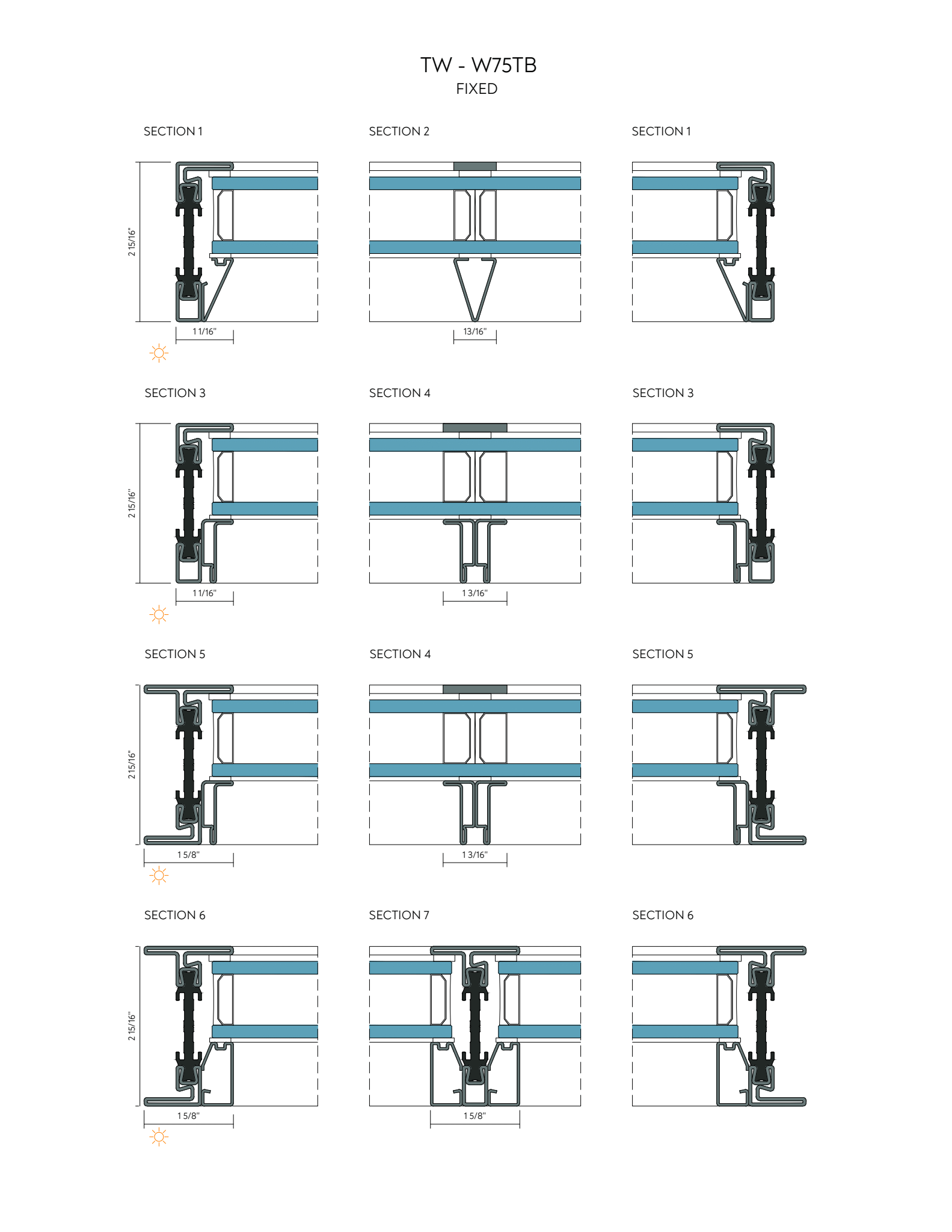 TW - W75TB
FIXED

SECTION 1

2 15/16"

1 1/16"

SECTION 2

13/16"

SECTION 1

SECTION 3

2 15/16"

1 1/16"

SECTION 4

1 3/16"

SECTION 3

SECTION 5

2 15/16"

1 5/8"

SECTION 4

1 3/16"

SECTION 5

SECTION 6

2 15/16"

1 5/8"

SECTION 7

1 5/8"

SECTION 6